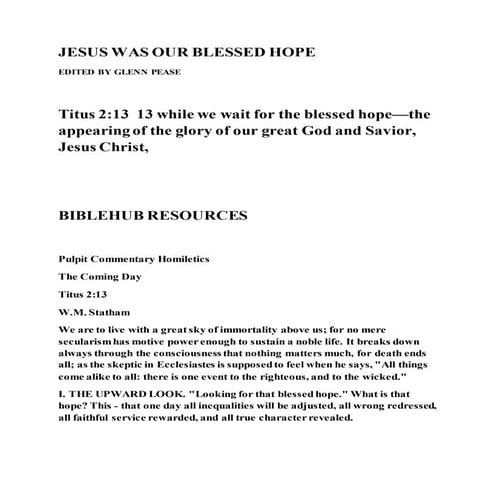 JESUS WAS OUR BLESSED HOPE

EDITED BY GLENN PEASE

Titus 2:13 13 while we wait for the blessed hope—the appearing of the glory of our great God and Savior, Jesus Christ,

BIBLEHUB RESOURCES

Pulpit Commentary Homiletics

The Coming Day

Titus 2:13

W.M. Statham

We are to live with a great sky of immortality above us; for no mere secularism has motive power enough to sustain a noble life. It breaks down always through the consciousness that nothing matters much, for death ends all; as the skeptic in Ecclesiastes is supposed to feel when he says, "All things come alike to all: there is one event to the righteous, and to the wicked."

I. THE UPWARD LOOK. "Looking for that blessed hope." What is that hope? This - that one day all inequalities will be adjusted, all wrong redressed, all faithful service rewarded, and all true character revealed.